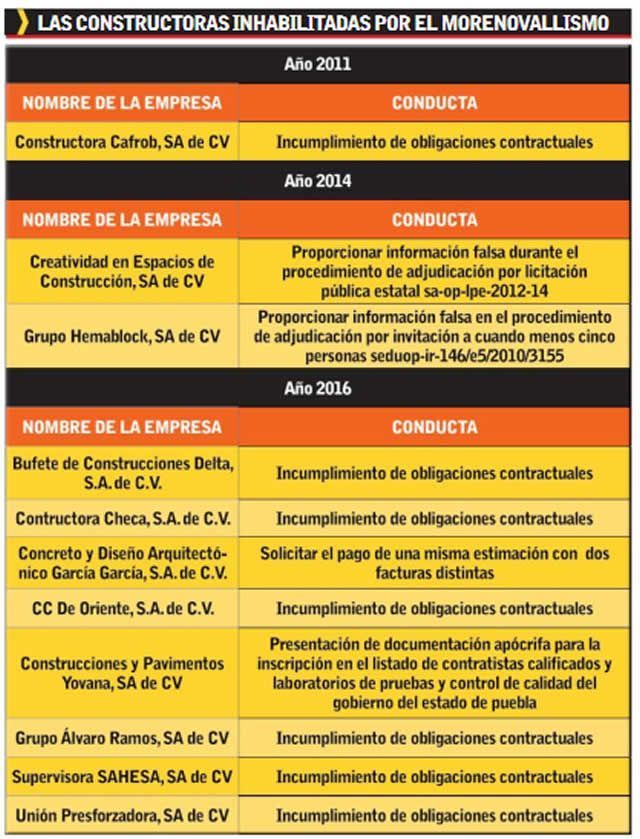 LAS CONSTRUCTORAS INHABILITADAS POR EL MORENOVALLISMO

Año 2011

| NOMBRE DE LA EMPRESA | CONDUCTA |
|---|---|
| Constructora Cafrob, SA de CV | Incumplimiento de obligaciones contractuales |

Año 2014

| NOMBRE DE LA EMPRESA | CONDUCTA |
|---|---|
| Creatividad en Espacios de Construcción, SA de CV | Proporcionar información falsa durante el procedimiento de adjudicación por licitación pública estatal sa-op-lpe-2012-14 |
| Grupo Hemablock, SA de CV | Proporcionar información falsa en el procedimiento de adjudicación por invitación a cuando menos cinco personas seduop-ir-146/e5/2010/3155 |

Año 2016

| NOMBRE DE LA EMPRESA | CONDUCTA |
|---|---|
| Bufete de Construcciones Delta, S.A. de C.V. | Incumplimiento de obligaciones contractuales |
| Contructora Checa, S.A. de C.V. | Incumplimiento de obligaciones contractuales |
| Concreto y Diseño Arquitectónico García García, S.A. de C.V. | Solicitar el pago de una misma estimación con dos facturas distintas |
| CC De Oriente, S.A. de C.V. | Incumplimiento de obligaciones contractuales |
| Construcciones y Pavimentos Yovana, SA de CV | Presentación de documentación apócrifa para la inscripción en el listado de contratistas calificados y laboratorios de pruebas y control de calidad del gobierno del estado de puebla |
| Grupo Álvaro Ramos, SA de CV | Incumplimiento de obligaciones contractuales |
| Supervisora SAHESA, SA de CV | Incumplimiento de obligaciones contractuales |
| Unión Presforzadora, SA de CV | Incumplimiento de obligaciones contractuales |